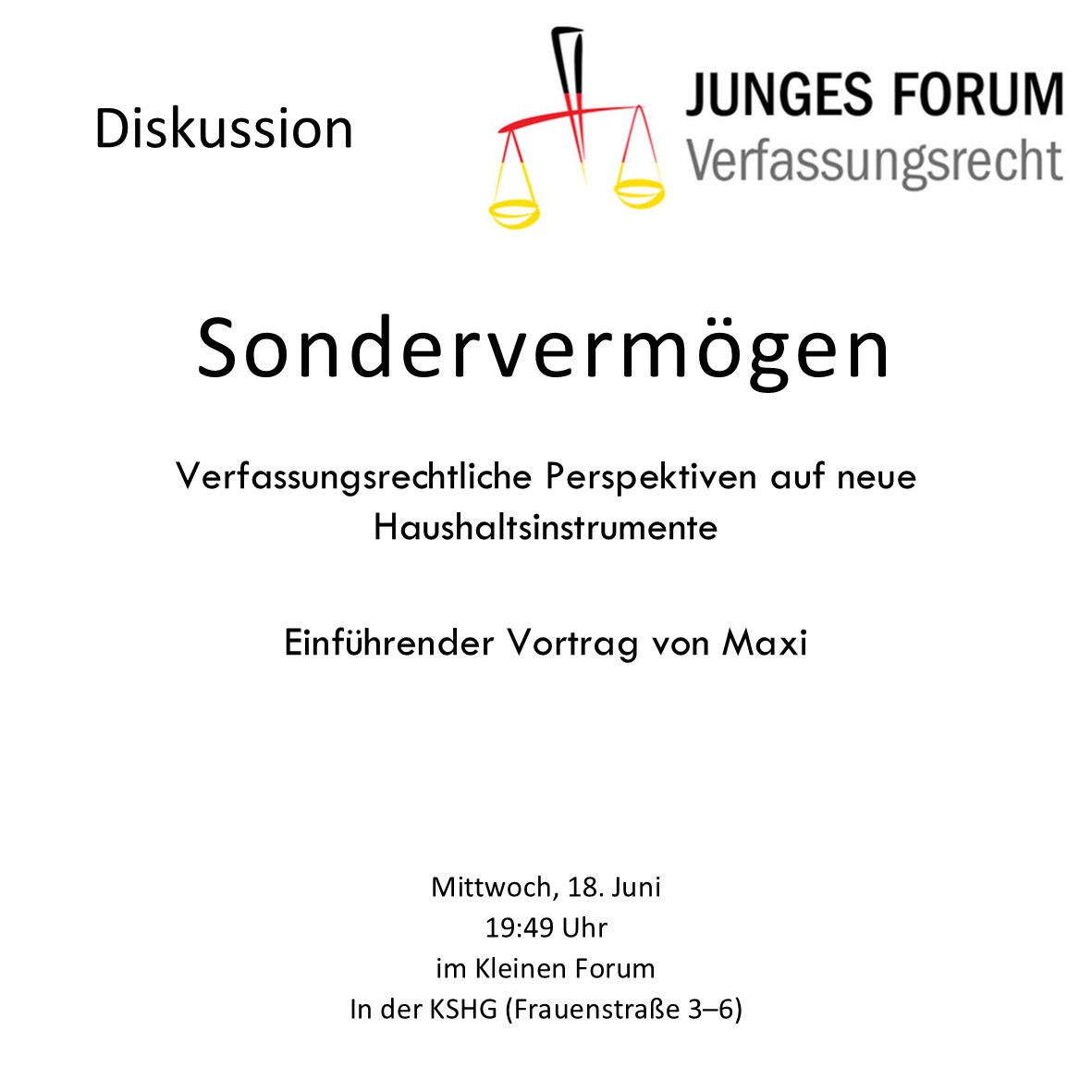 Diskussion

JUNGES FORUM
Verfassungsrecht

Sondervermögen

Verfassungsrechtliche Perspektiven auf neue Haushaltsinstrumente

Einführender Vortrag von Maxi

Mittwoch, 18. Juni
19:49 Uhr
im Kleinen Forum
In der KSHG (Frauenstraße 3–6)